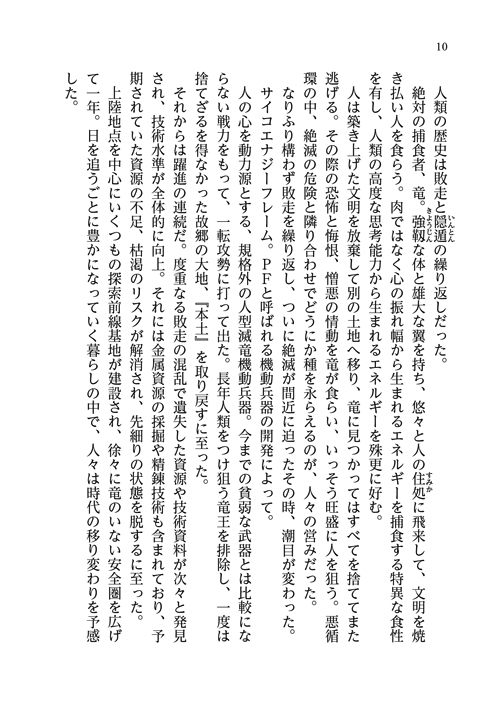 10

人類の歴史は敗走と隠遁の繰り返しだった。

絶対の捕食者、竜。強靱な体と雄大な翼を持ち、悠々と人の住処に飛来して、文明を焼き払い人を食らう。肉ではなく心の振れ幅から生まれるエネルギーを捕食する特異な食性を有し、人類の高度な思考能力から生まれるエネルギーを殊更に好む。

人は築き上げた文明を放棄して別の土地へ移り、竜に見つかってはすべてを捨ててまた逃げる。その際の恐怖と悔恨、憎悪の情動を竜が食らい、いっそう旺盛に人を狙う。悪循環の中、絶滅の危険と隣り合わせでどうにか種を永らえるのが、人々の営みだった。

なりふり構わず敗走を繰り返し、ついに絶滅が間近に迫ったその時、潮目が変わった。

サイコエナジーフレーム。PFと呼ばれる機動兵器の開発によって。

人の心を動力源とする、規格外の人型滅竜機動兵器。今までの貧弱な武器とは比較にならない戦力をもって、一転攻勢に打って出た。長年人類をつけ狙う竜王を排除し、一度は捨てざるを得なかった故郷の大地、『本土』を取り戻すに至った。

それからは躍進の連続だ。度重なる敗走の混乱で遺失した資源や技術資料が次々と発見され、技術水準が全体的に向上。それには金属資源の採掘や精錬技術も含まれており、予期されていた資源の不足、枯渇のリスクが解消され、先細りの状態を脱するに至った。

上陸地点を中心にいくつもの探索前線基地が建設され、徐々に竜のいない安全圏を広げて一年。日を追うごとに豊かになっていく暮らしの中で、人々は時代の移り変わりを予感した。